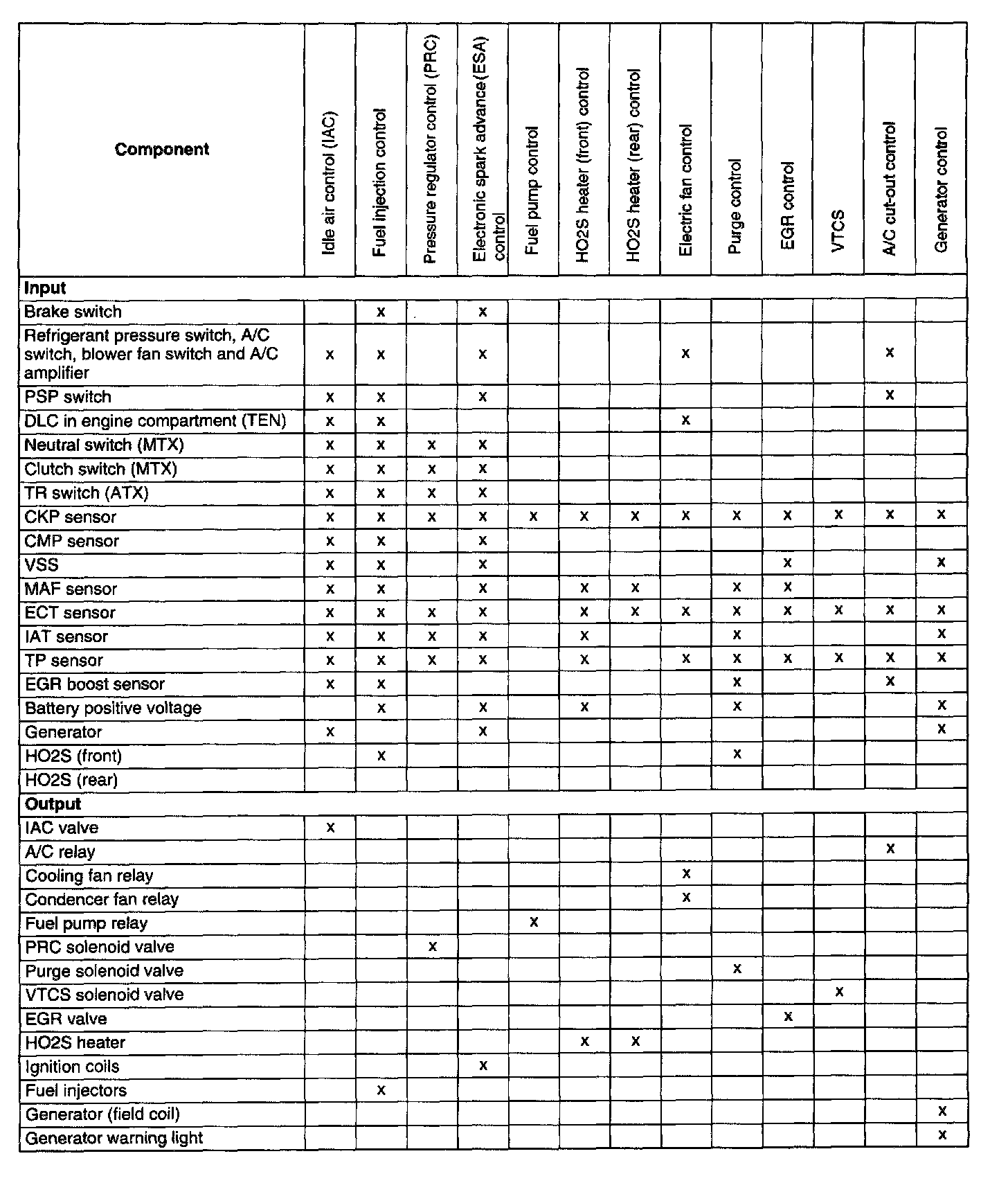 | Component | Idle air control (IAC) | Fuel injection control | Pressure regulator control (PRC) | Electronic spark advance(ESA) control | Fuel pump control | HO2S heater (front) control | HO2S heater (rear) control | Electric fan control | Purge control | EGR control | VTCS | A/C cut-out control | Generator control |
|---|---|---|---|---|---|---|---|---|---|---|---|---|---|
| Input | | | | | | | | | | | | | |
| Brake switch | | x | | x | | | | | | | | | |
| Refrigerant pressure switch, A/C switch, blower fan switch and A/C amplifier | x | x | | x | | | | x | | | | x | |
| PSP switch | x | x | | x | | | | | | | | x | |
| DLC in engine compartment (TEN) | x | x | | | | | | x | | | | | |
| Neutral switch (MTX) | x | x | x | x | | | | | | | | | |
| Clutch switch (MTX) | x | x | x | x | | | | | | | | | |
| TR switch (ATX) | x | x | x | x | | | | | | | | | |
| CKP sensor | x | x | x | x | x | x | x | x | x | x | x | x | x |
| CMP sensor | x | x | | x | | | | | | | | | |
| VSS | x | x | | x | | | | | | x | | | x |
| MAF sensor | x | x | | x | | x | x | | x | x | | | |
| ECT sensor | x | x | x | x | | x | x | x | x | x | x | x | x |
| IAT sensor | x | x | x | x | | x | | | x | | | | x |
| TP sensor | x | x | x | x | | x | | x | x | x | x | x | x |
| EGR boost sensor | x | x | | | | | | | x | | | x | |
| Battery positive voltage | | x | | x | | x | | | x | | | | x |
| Generator | x | | | x | | | | | | | | | x |
| HO2S (front) | | x | | | | | | | x | | | | |
| HO2S (rear) | | | | | | | | | | | | | |
| Output | | | | | | | | | | | | | |
| IAC valve | x | | | | | | | | | | | | |
| A/C relay | | | | | | | | | | | | x | |
| Cooling fan relay | | | | | | | | x | | | | | |
| Condencer fan relay | | | | | | | | x | | | | | |
| Fuel pump relay | | | | | x | | | | | | | | |
| PRC solenoid valve | | | x | | | | | | | | | | |
| Purge solenoid valve | | | | | | | | | x | | | | |
| VTCS solenoid valve | | | | | | | | | | | x | | |
| EGR valve | | | | | | | | | | x | | | |
| HO2S heater | | | | | | x | x | | | | | | |
| Ignition coils | | | | x | | | | | | | | | |
| Fuel injectors | | x | | | | | | | | | | | |
| Generator (field coil) | | | | | | | | | | | | | x |
| Generator warning light | | | | | | | | | | | | | x |